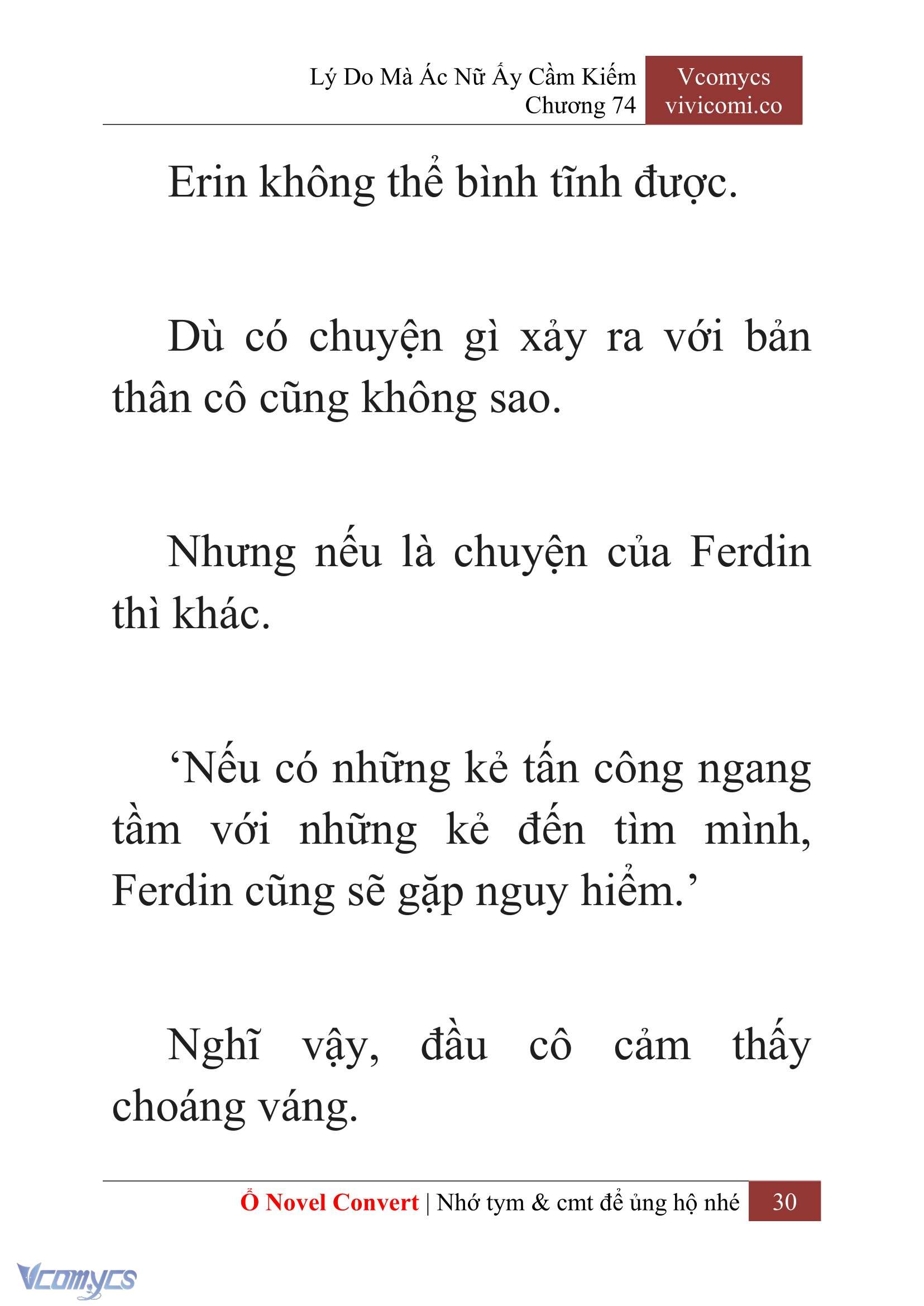 Lý Do Mà Ác Nữ Ấy Cầm Kiếm
Chương 74

Vcomycs
vivicomi.co

Erin không thể bình tĩnh được.

Dù có chuyện gì xảy ra với bản thân cô cũng không sao.

Nhưng nếu là chuyện của Ferdin thì khác.

‘Nếu có những kẻ tấn công ngang tầm với những kẻ đến tìm mình, Ferdin cũng sẽ gặp nguy hiểm.’

Nghĩ vậy, đầu cô cảm thấy choáng váng.

Ổ Novel Convert | Nhớ tym & cmt để ủng hộ nhé 30

Vcomycs